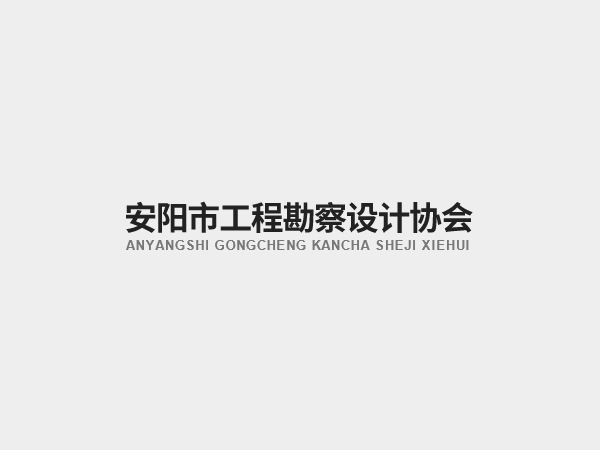 安阳市工程勘察设计协会
ANYANGSHI GONGCHENG KANCHA SHEJI XIEHUI